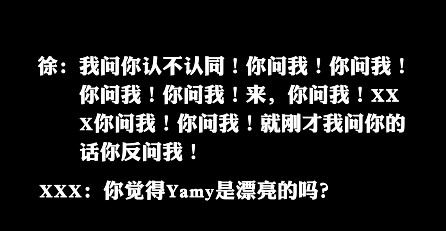 徐：我问你认不认同！你问我！你问我！你问我！你问我！来，你问我！XXX你问我！你问我！就刚才我问你的话你反问我！

XXX：你觉得Yamy是漂亮的吗？